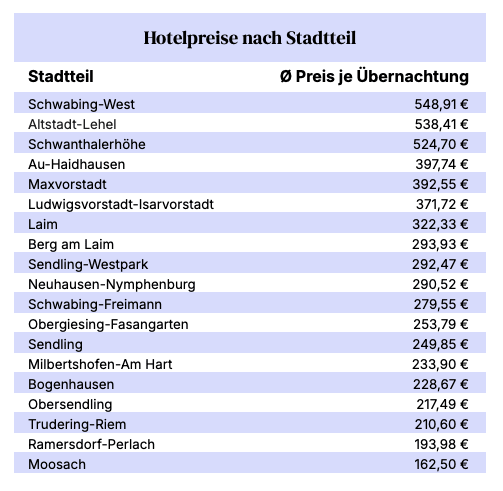 Hotelpreise nach Stadtteil

| Stadtteil | Ø Preis je Übernachtung |
|---|---|
| Schwabing-West | 548,91 € |
| Altstadt-Lehel | 538,41 € |
| Schwanthalerhöhe | 524,70 € |
| Au-Haidhausen | 397,74 € |
| Maxvorstadt | 392,55 € |
| Ludwigsvorstadt-Isarvorstadt | 371,72 € |
| Laim | 322,33 € |
| Berg am Laim | 293,93 € |
| Sendling-Westpark | 292,47 € |
| Neuhausen-Nymphenburg | 290,52 € |
| Schwabing-Freimann | 279,55 € |
| Obergiesing-Fasangarten | 253,79 € |
| Sendling | 249,85 € |
| Milbertshofen-Am Hart | 233,90 € |
| Bogenhausen | 228,67 € |
| Obersendling | 217,49 € |
| Trudering-Riem | 210,60 € |
| Ramersdorf-Perlach | 193,98 € |
| Moosach | 162,50 € |